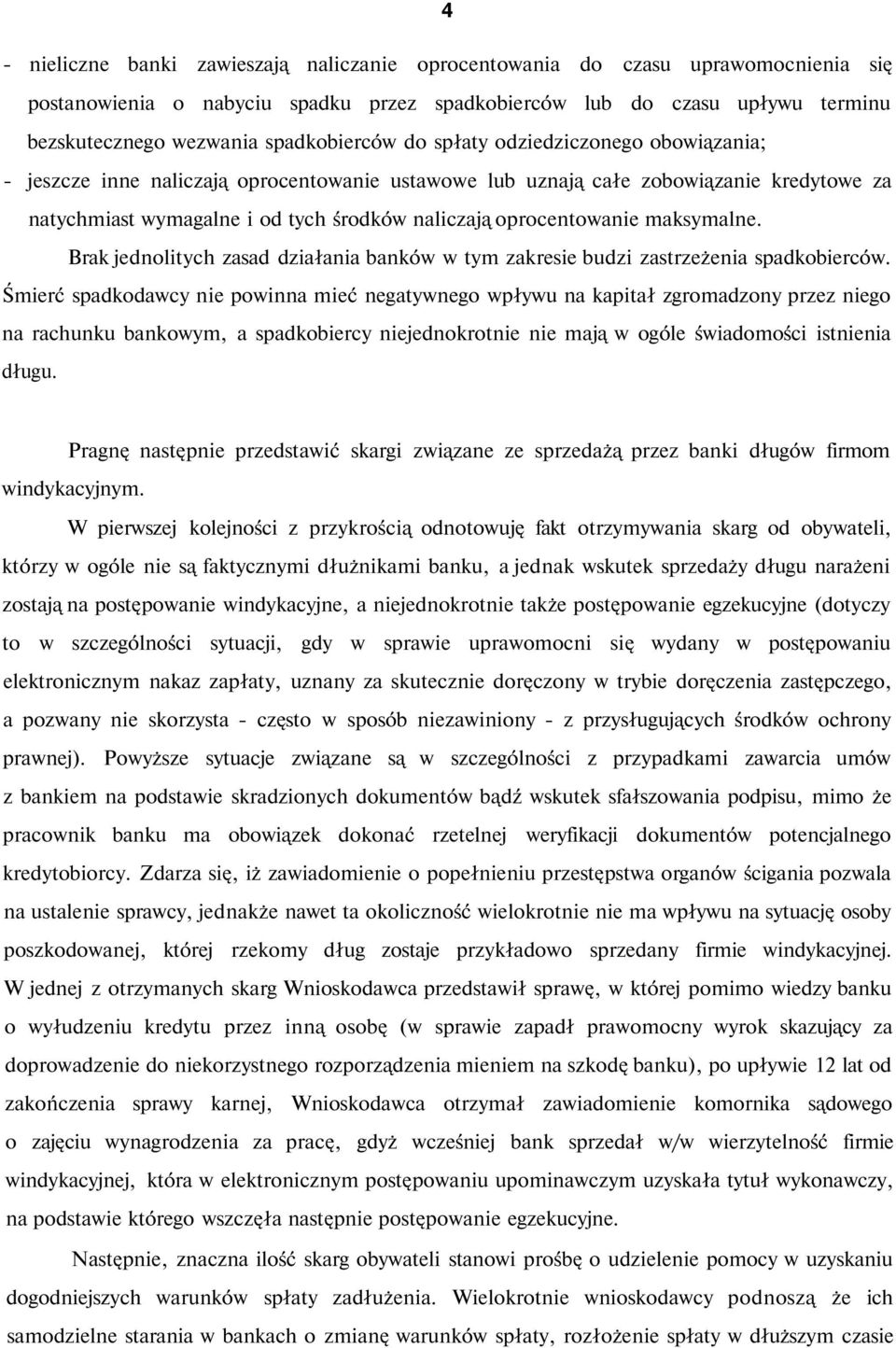 4

- nieliczne banki zawieszają naliczanie oprocentowania do czasu uprawomocnienia się postanowienia o nabyciu spadku przez spadkobierców lub do czasu upływu terminu bezskutecznego wezwania spadkobierców do spłaty odziedziczonego obowiązania;

- jeszcze inne naliczają oprocentowanie ustawowe lub uznają całe zobowiązanie kredytowe za natychmiast wymagalne i od tych środków naliczają oprocentowanie maksymalne.

Brak jednolitych zasad działania banków w tym zakresie budzi zastrzeżenia spadkobierców. Śmierć spadkodawcy nie powinna mieć negatywnego wpływu na kapitał zgromadzony przez niego na rachunku bankowym, a spadkobiercy niejednokrotnie nie mają w ogóle świadomości istnienia długu.

Pragnę następnie przedstawić skargi związane ze sprzedażą przez banki długów firmom windykacyjnym.

W pierwszej kolejności z przykrością odnotowuję fakt otrzymywania skarg od obywateli, którzy w ogóle nie są faktycznymi dłużnikami banku, a jednak wskutek sprzedaży długu narażeni zostają na postępowanie windykacyjne, a niejednokrotnie także postępowanie egzekucyjne (dotyczy to w szczególności sytuacji, gdy w sprawie uprawomocni się wydany w postępowaniu elektronicznym nakaz zapłaty, uznany za skutecznie doręczony w trybie doręczenia zastępczego, a pozwany nie skorzysta - często w sposób niezawiniony - z przysługujących środków ochrony prawnej). Powyższe sytuacje związane są w szczególności z przypadkami zawarcia umów z bankiem na podstawie skradzionych dokumentów bądź wskutek sfałszowania podpisu, mimo że pracownik banku ma obowiązek dokonać rzetelnej weryfikacji dokumentów potencjalnego kredytobiorcy. Zdarza się, iż zawiadomienie o popełnieniu przestępstwa organów ścigania pozwala na ustalenie sprawcy, jednakże nawet ta okoliczność wielokrotnie nie ma wpływu na sytuację osoby poszkodowanej, której rzekomy dług zostaje przykładowo sprzedany firmie windykacyjnej. W jednej z otrzymanych skarg Wnioskodawca przedstawił sprawę, w której pomimo wiedzy banku o wyłudzeniu kredytu przez inną osobę (w sprawie zapadł prawomocny wyrok skazujący za doprowadzenie do niekorzystnego rozporządzenia mieniem na szkodę banku), po upływie 12 lat od zakończenia sprawy karnej, Wnioskodawca otrzymał zawiadomienie komornika sądowego o zajęciu wynagrodzenia za pracę, gdyż wcześniej bank sprzedał w/w wierzytelność firmie windykacyjnej, która w elektronicznym postępowaniu upominawczym uzyskała tytuł wykonawczy, na podstawie którego wszczęła następnie postępowanie egzekucyjne.

Następnie, znaczna ilość skarg obywateli stanowi prośbę o udzielenie pomocy w uzyskaniu dogodniejszych warunków spłaty zadłużenia. Wielokrotnie wnioskodawcy podnoszą że ich samodzielne starania w bankach o zmianę warunków spłaty, rozłożenie spłaty w dłuższym czasie